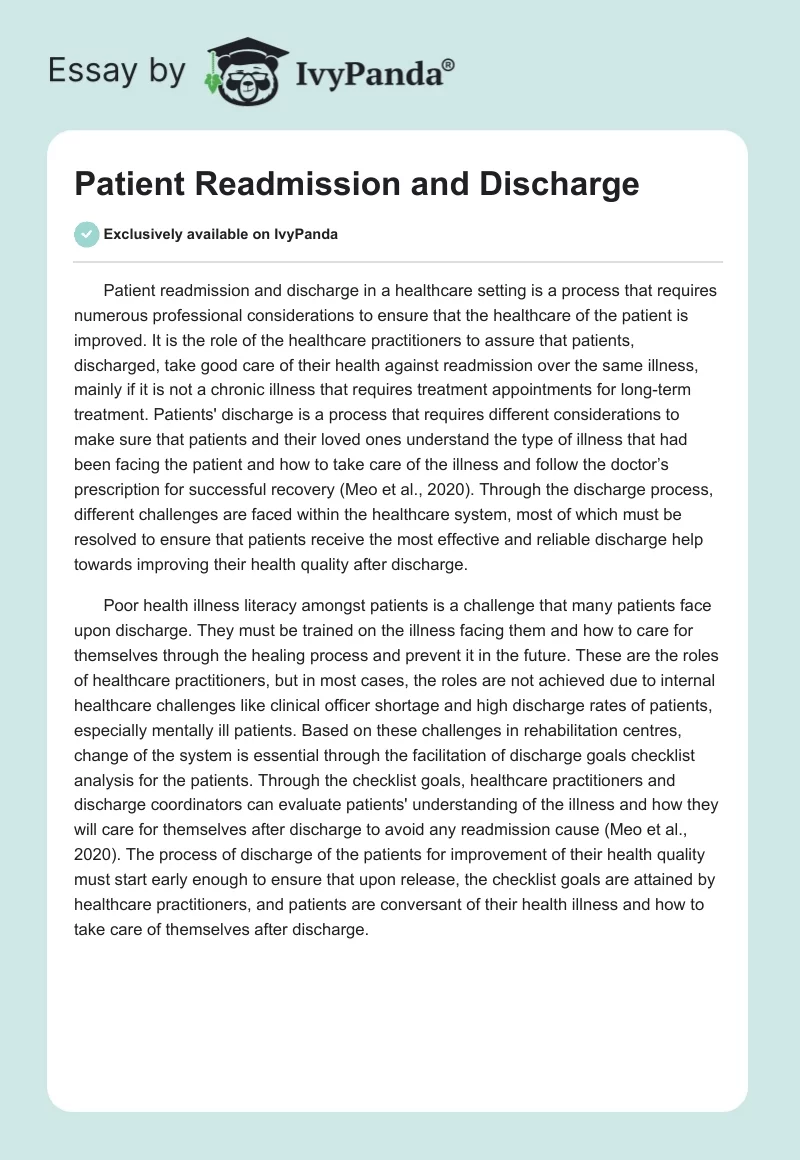 Essay by IvyPanda®

Patient Readmission and Discharge

Exclusively available on IvyPanda

Patient readmission and discharge in a healthcare setting is a process that requires numerous professional considerations to ensure that the healthcare of the patient is improved. It is the role of the healthcare practitioners to assure that patients, discharged, take good care of their health against readmission over the same illness, mainly if it is not a chronic illness that requires treatment appointments for long-term treatment. Patients' discharge is a process that requires different considerations to make sure that patients and their loved ones understand the type of illness that had been facing the patient and how to take care of the illness and follow the doctor's prescription for successful recovery (Meo et al., 2020). Through the discharge process, different challenges are faced within the healthcare system, most of which must be resolved to ensure that patients receive the most effective and reliable discharge help towards improving their health quality after discharge.

Poor health illness literacy amongst patients is a challenge that many patients face upon discharge. They must be trained on the illness facing them and how to care for themselves through the healing process and prevent it in the future. These are the roles of healthcare practitioners, but in most cases, the roles are not achieved due to internal healthcare challenges like clinical officer shortage and high discharge rates of patients, especially mentally ill patients. Based on these challenges in rehabilitation centres, change of the system is essential through the facilitation of discharge goals checklist analysis for the patients. Through the checklist goals, healthcare practitioners and discharge coordinators can evaluate patients' understanding of the illness and how they will care for themselves after discharge to avoid any readmission cause (Meo et al., 2020). The process of discharge of the patients for improvement of their health quality must start early enough to ensure that upon release, the checklist goals are attained by healthcare practitioners, and patients are conversant of their health illness and how to take care of themselves after discharge.